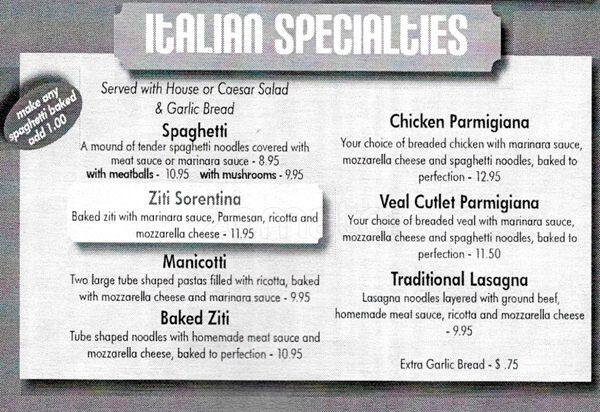 ITALIAN SPECIALTIES

make any spaghetti baked add 1.00

Served with House or Caesar Salad & Garlic Bread

Spaghetti
A mound of tender spaghetti noodles covered with meat sauce or marinara sauce - 8.95
with meatballs - 10.95 with mushrooms - 9.95

Ziti Sorentina
Baked ziti with marinara sauce, Parmesan, ricotta and mozzarella cheese - 11.95

Manicotti
Two large tube shaped pastas filled with ricotta, baked with mozzarella cheese and marinara sauce - 9.95

Baked Ziti
Tube shaped noodles with homemade meat sauce and mozzarella cheese, baked to perfection - 10.95

Chicken Parmigiana
Your choice of breaded chicken with marinara sauce, mozzarella cheese and spaghetti noodles, baked to perfection - 12.95

Veal Cutlet Parmigiana
Your choice of breaded veal with marinara sauce, mozzarella cheese and spaghetti noodles, baked to perfection - 11.50

Traditional Lasagna
Lasagna noodles layered with ground beef, homemade meat sauce, ricotta and mozzarella cheese - 9.95

Extra Garlic Bread - $ .75